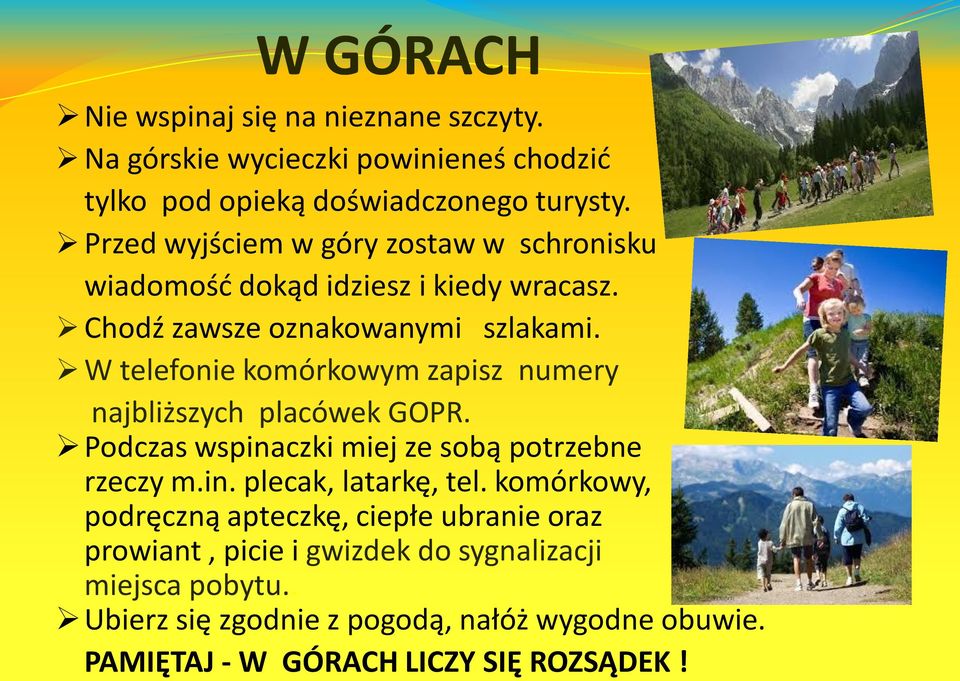 W GÓRACH

➢ Nie wspinaj się na nieznane szczyty.

➢ Na górskie wycieczki powinieneś chodzić tylko pod opieką doświadczonego turysty.

➢ Przed wyjściem w góry zostaw w schronisku wiadomość dokąd idziesz i kiedy wracasz.

➢ Chodź zawsze oznakowanymi szlakami.

➢ W telefonie komórkowym zapisz numery najbliższych placówek GOPR.

➢ Podczas wspinaczki miej ze sobą potrzebne rzeczy m.in. plecak, latarkę, tel. komórkowy, podręczną apteczkę, ciepłe ubranie oraz prowiant , picie i gwizdek do sygnalizacji miejsca pobytu.

➢ Ubierz się zgodnie z pogodą, nałóż wygodne obuwie.

PAMIĘTAJ - W GÓRACH LICZY SIĘ ROZSĄDEK !